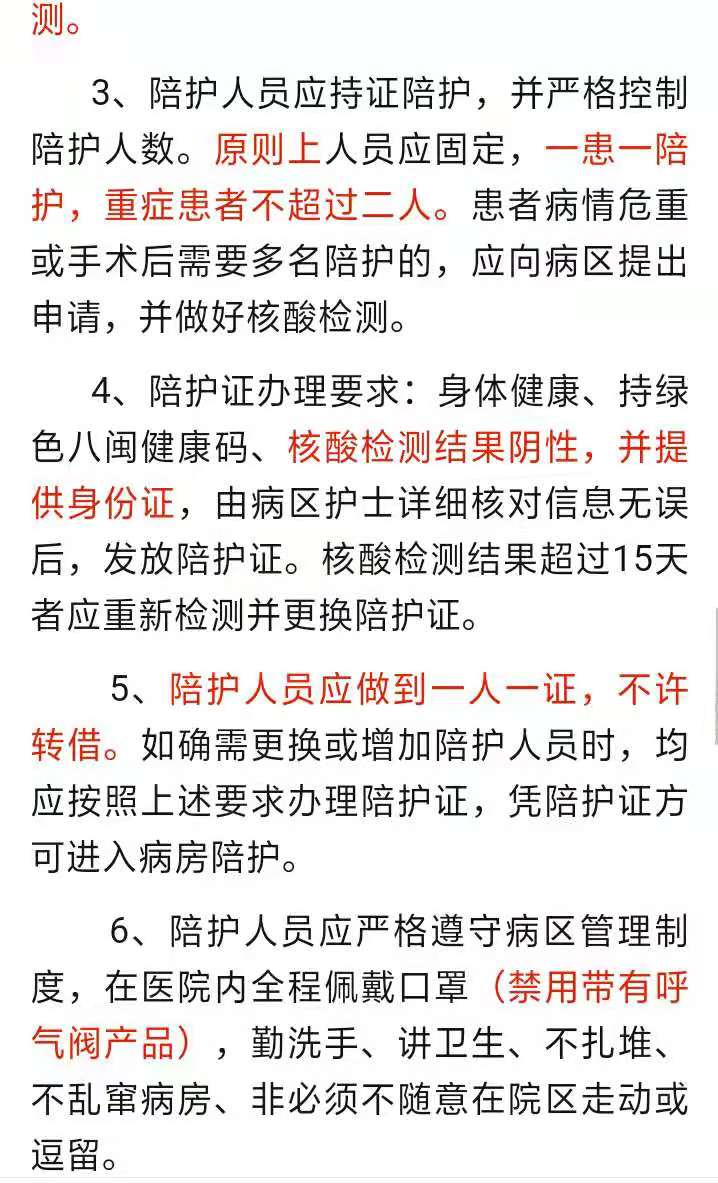 测。

3、陪护人员应持证陪护，并严格控制陪护人数。原则上人员应固定，一患一陪护，重症患者不超过二人。患者病情危重或手术后需要多名陪护的，应向病区提出申请，并做好核酸检测。

4、陪护证办理要求：身体健康、持绿色八闽健康码、核酸检测结果阴性，并提供身份证，由病区护士详细核对信息无误后，发放陪护证。核酸检测结果超过15天者应重新检测并更换陪护证。

5、陪护人员应做到一人一证，不许转借。如确需更换或增加陪护人员时，均应按照上述要求办理陪护证，凭陪护证方可进入病房陪护。

6、陪护人员应严格遵守病区管理制度，在医院内全程佩戴口罩（禁用带有呼气阀产品），勤洗手、讲卫生、不扎堆、不乱窜病房、非必须不随意在院区走动或逗留。